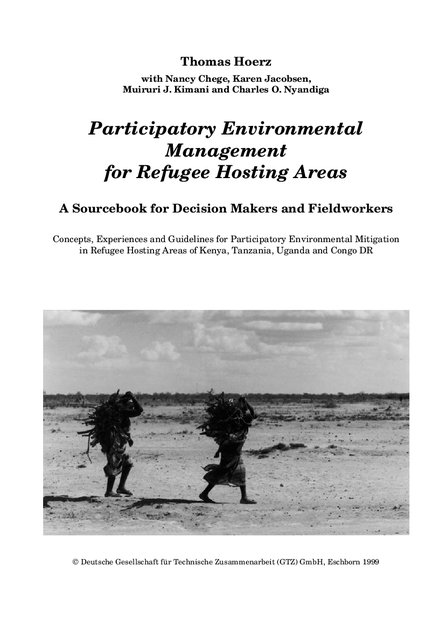 Thomas Hoerz

with Nancy Chege, Karen Jacobsen, Muiruri J. Kimani and Charles O. Nyandiga

Participatory Environmental Management for Refugee Hosting Areas

A Sourcebook for Decision Makers and Fieldworkers

Concepts, Experiences and Guidelines for Participatory Environmental Mitigation in Refugee Hosting Areas of Kenya, Tanzania, Uganda and Congo DR

© Deutsche Gesellschaft für Technische Zusammenarbeit (GTZ) GmbH, Eschborn 1999